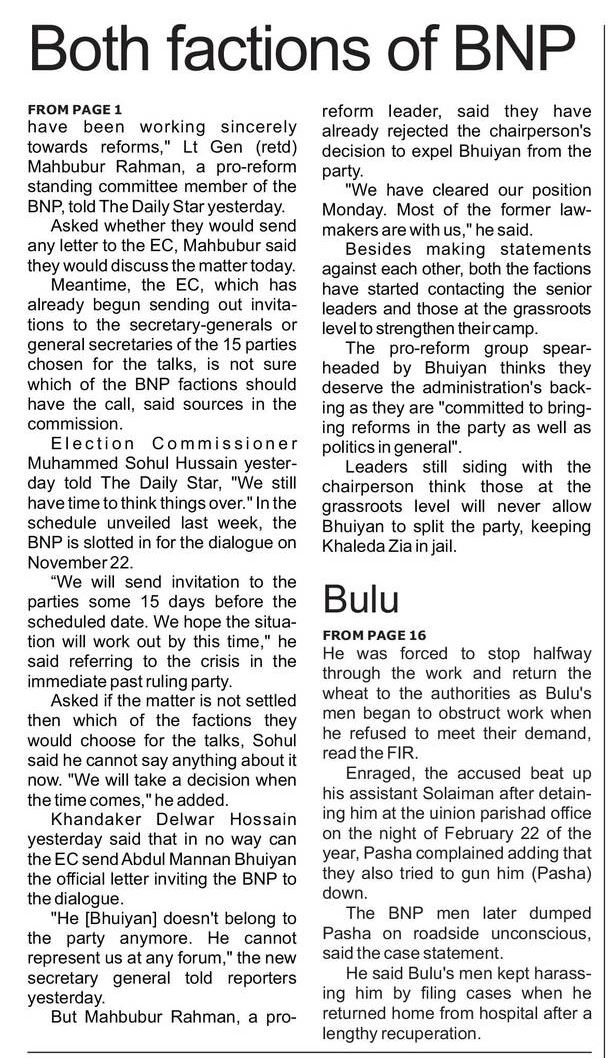 Both factions of BNP

FROM PAGE 1

have been working sincerely towards reforms," Lt Gen (retd) Mahbubur Rahman, a pro-reform standing committee member of the BNP, told The Daily Star yesterday.

Asked whether they would send any letter to the EC, Mahbubur said they would discuss the matter today.

Meantime, the EC, which has already begun sending out invitations to the secretary-generals or general secretaries of the 15 parties chosen for the talks, is not sure which of the BNP factions should have the call, said sources in the commission.

Election Commissioner Muhammed Sohul Hussain yesterday told The Daily Star, "We still have time to think things over." In the schedule unveiled last week, the BNP is slotted in for the dialogue on November 22.

"We will send invitation to the parties some 15 days before the scheduled date. We hope the situation will work out by this time," he said referring to the crisis in the immediate past ruling party.

Asked if the matter is not settled then which of the factions they would choose for the talks, Sohul said he cannot say anything about it now. "We will take a decision when the time comes," he added.

Khandaker Delwar Hossain yesterday said that in no way can the EC send Abdul Mannan Bhuiyan the official letter inviting the BNP to the dialogue.

"He [Bhuiyan] doesn't belong to the party anymore. He cannot represent us at any forum," the new secretary general told reporters yesterday.

But Mahbubur Rahman, a pro-reform leader, said they have already rejected the chairperson's decision to expel Bhuiyan from the party.

"We have cleared our position Monday. Most of the former lawmakers are with us," he said.

Besides making statements against each other, both the factions have started contacting the senior leaders and those at the grassroots level to strengthen their camp.

The pro-reform group spearheaded by Bhuiyan thinks they deserve the administration's backing as they are "committed to bringing reforms in the party as well as politics in general".

Leaders still siding with the chairperson think those at the grassroots level will never allow Bhuiyan to split the party, keeping Khaleda Zia in jail.

Bulu

FROM PAGE 16

He was forced to stop halfway through the work and return the wheat to the authorities as Bulu's men began to obstruct work when he refused to meet their demand, read the FIR.

Enraged, the accused beat up his assistant Solaiman after detaining him at the uinion parishad office on the night of February 22 of the year, Pasha complained adding that they also tried to gun him (Pasha) down.

The BNP men later dumped Pasha on roadside unconscious, said the case statement.

He said Bulu's men kept harassing him by filing cases when he returned home from hospital after a lengthy recuperation.